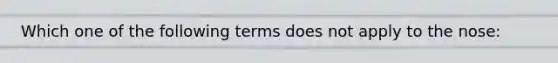 Which one of the following terms does not apply to the nose: